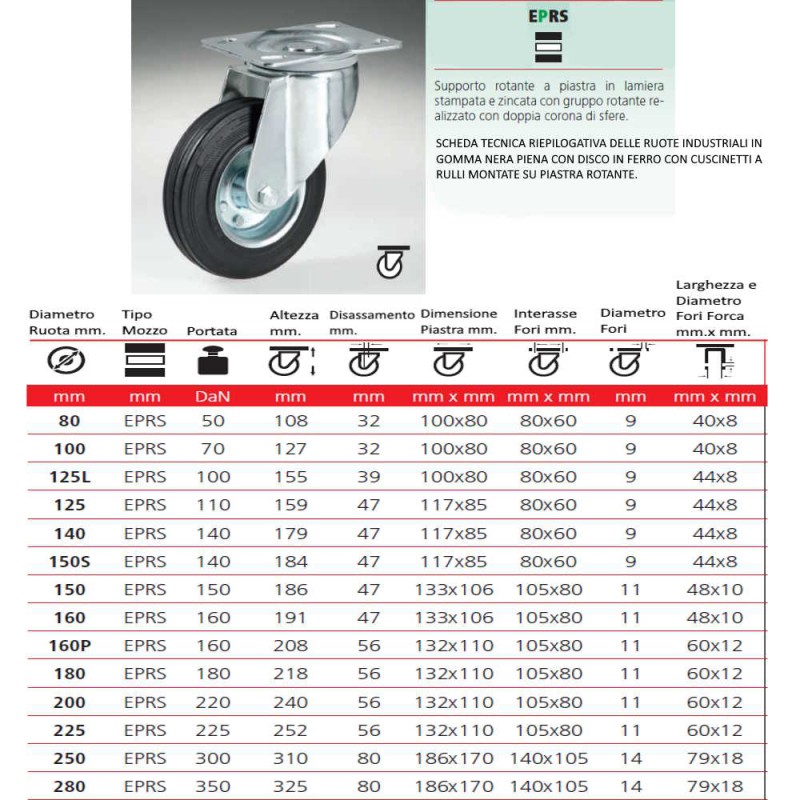 EPRS

Supporto rotante a piastra in lamiera stampata e zincata con gruppo rotante realizzato con doppia corona di sfere.

SCHEDA TECNICA RIEPILOGATIVA DELLE RUOTE INDUSTRIALI IN GOMMA NERA PIENA CON DISCO IN FERRO CON CUSCINETTI A RULLI MONTATE SU PIASTRA ROTANTE.

| Diametro Ruota mm. | Tipo Mozzo | Portata | Altezza mm. | Disassamento mm. | Dimensione Piastra mm. | Interasse Fori mm. | Diametro Fori | Larghezza e Diametro Fori Forca mm.x mm. |
|---|---|---|---|---|---|---|---|---|
| mm | mm | DaN | mm | mm | mm x mm | mm x mm | mm | mm x mm |
| 80 | EPRS | 50 | 108 | 32 | 100x80 | 80x60 | 9 | 40x8 |
| 100 | EPRS | 70 | 127 | 32 | 100x80 | 80x60 | 9 | 40x8 |
| 125L | EPRS | 100 | 155 | 39 | 100x80 | 80x60 | 9 | 44x8 |
| 125 | EPRS | 110 | 159 | 47 | 117x85 | 80x60 | 9 | 44x8 |
| 140 | EPRS | 140 | 179 | 47 | 117x85 | 80x60 | 9 | 44x8 |
| 150S | EPRS | 140 | 184 | 47 | 117x85 | 80x60 | 9 | 44x8 |
| 150 | EPRS | 150 | 186 | 47 | 133x106 | 105x80 | 11 | 48x10 |
| 160 | EPRS | 160 | 191 | 47 | 133x106 | 105x80 | 11 | 48x10 |
| 160P | EPRS | 160 | 208 | 56 | 132x110 | 105x80 | 11 | 60x12 |
| 180 | EPRS | 180 | 218 | 56 | 132x110 | 105x80 | 11 | 60x12 |
| 200 | EPRS | 220 | 240 | 56 | 132x110 | 105x80 | 11 | 60x12 |
| 225 | EPRS | 225 | 252 | 56 | 132x110 | 105x80 | 11 | 60x12 |
| 250 | EPRS | 300 | 310 | 80 | 186x170 | 140x105 | 14 | 79x18 |
| 280 | EPRS | 350 | 325 | 80 | 186x170 | 140x105 | 14 | 79x18 |